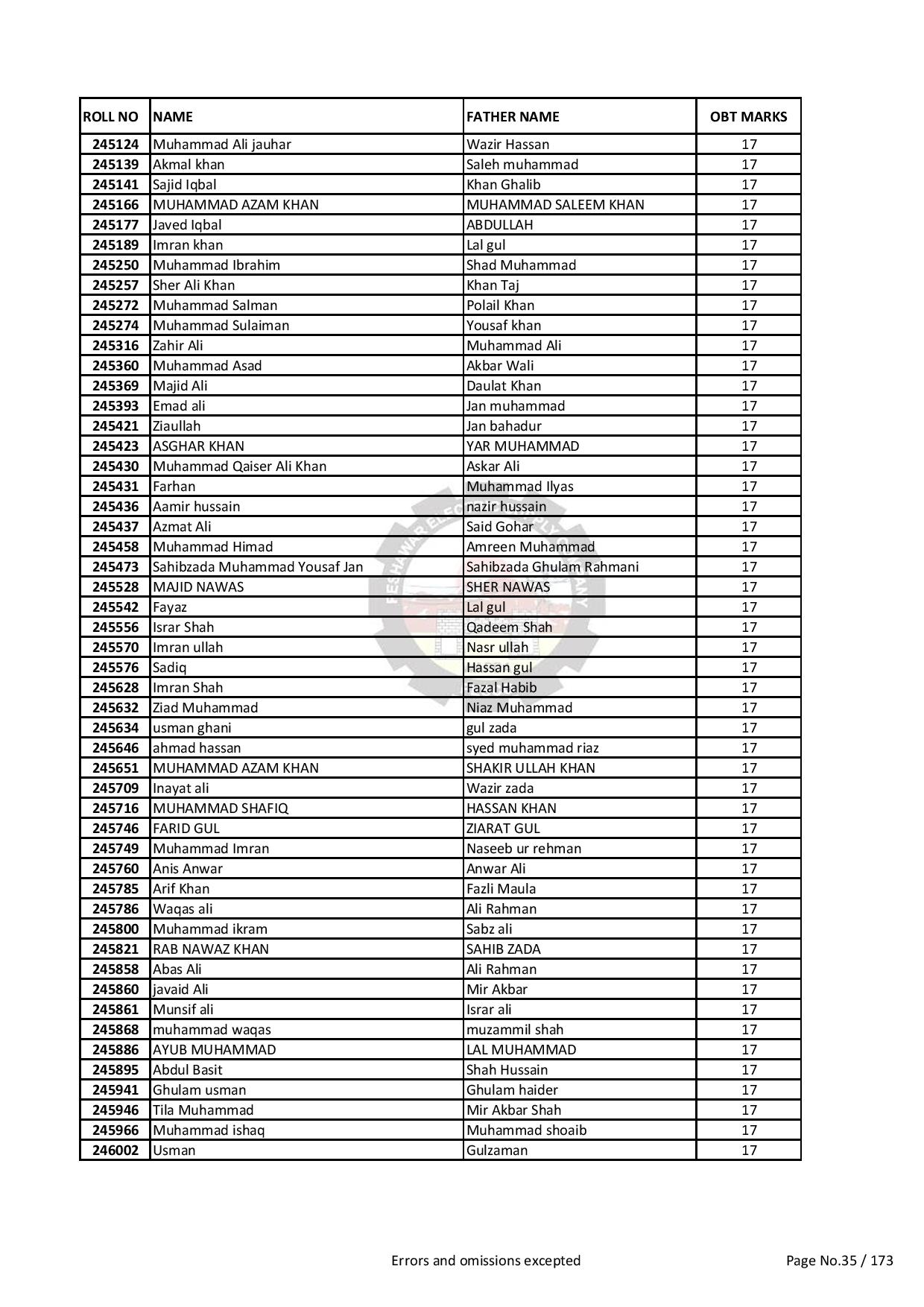 | ROLL NO | NAME | FATHER NAME | OBT MARKS |
|---|---|---|---|
| 245124 | Muhammad Ali jauhar | Wazir Hassan | 17 |
| 245139 | Akmal khan | Saleh muhammad | 17 |
| 245141 | Sajid Iqbal | Khan Ghalib | 17 |
| 245166 | MUHAMMAD AZAM KHAN | MUHAMMAD SALEEM KHAN | 17 |
| 245177 | Javed Iqbal | ABDULLAH | 17 |
| 245189 | Imran khan | Lal gul | 17 |
| 245250 | Muhammad Ibrahim | Shad Muhammad | 17 |
| 245257 | Sher Ali Khan | Khan Taj | 17 |
| 245272 | Muhammad Salman | Polail Khan | 17 |
| 245274 | Muhammad Sulaiman | Yousaf khan | 17 |
| 245316 | Zahir Ali | Muhammad Ali | 17 |
| 245360 | Muhammad Asad | Akbar Wali | 17 |
| 245369 | Majid Ali | Daulat Khan | 17 |
| 245393 | Emad ali | Jan muhammad | 17 |
| 245421 | Ziaullah | Jan bahadur | 17 |
| 245423 | ASGHAR KHAN | YAR MUHAMMAD | 17 |
| 245430 | Muhammad Qaiser Ali Khan | Askar Ali | 17 |
| 245431 | Farhan | Muhammad Ilyas | 17 |
| 245436 | Aamir hussain | nazir hussain | 17 |
| 245437 | Azmat Ali | Said Gohar | 17 |
| 245458 | Muhammad Himad | Amreen Muhammad | 17 |
| 245473 | Sahibzada Muhammad Yousaf Jan | Sahibzada Ghulam Rahmani | 17 |
| 245528 | MAJID NAWAS | SHER NAWAS | 17 |
| 245542 | Fayaz | Lal gul | 17 |
| 245556 | Israr Shah | Qadeem Shah | 17 |
| 245570 | Imran ullah | Nasr ullah | 17 |
| 245576 | Sadiq | Hassan gul | 17 |
| 245628 | Imran Shah | Fazal Habib | 17 |
| 245632 | Ziad Muhammad | Niaz Muhammad | 17 |
| 245634 | usman ghani | gul zada | 17 |
| 245646 | ahmad hassan | syed muhammad riaz | 17 |
| 245651 | MUHAMMAD AZAM KHAN | SHAKIR ULLAH KHAN | 17 |
| 245709 | Inayat ali | Wazir zada | 17 |
| 245716 | MUHAMMAD SHAFIQ | HASSAN KHAN | 17 |
| 245746 | FARID GUL | ZIARAT GUL | 17 |
| 245749 | Muhammad Imran | Naseeb ur rehman | 17 |
| 245760 | Anis Anwar | Anwar Ali | 17 |
| 245785 | Arif Khan | Fazli Maula | 17 |
| 245786 | Waqas ali | Ali Rahman | 17 |
| 245800 | Muhammad ikram | Sabz ali | 17 |
| 245821 | RAB NAWAZ KHAN | SAHIB ZADA | 17 |
| 245858 | Abas Ali | Ali Rahman | 17 |
| 245860 | javaid Ali | Mir Akbar | 17 |
| 245861 | Munsif ali | Israr ali | 17 |
| 245868 | muhammad waqas | muzammil shah | 17 |
| 245886 | AYUB MUHAMMAD | LAL MUHAMMAD | 17 |
| 245895 | Abdul Basit | Shah Hussain | 17 |
| 245941 | Ghulam usman | Ghulam haider | 17 |
| 245946 | Tila Muhammad | Mir Akbar Shah | 17 |
| 245966 | Muhammad ishaq | Muhammad shoaib | 17 |
| 246002 | Usman | Gulzaman | 17 |

Errors and omissions excepted

Page No.35 / 173